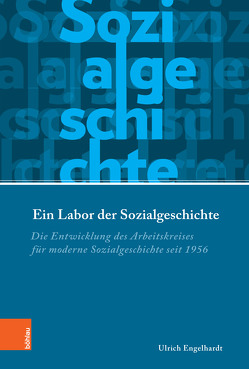 Sozi
alge
schi
chte

Ein Labor der Sozialgeschichte

Die Entwicklung des Arbeitskreises für moderne Sozialgeschichte seit 1956

böhlau

Ulrich Engelhardt